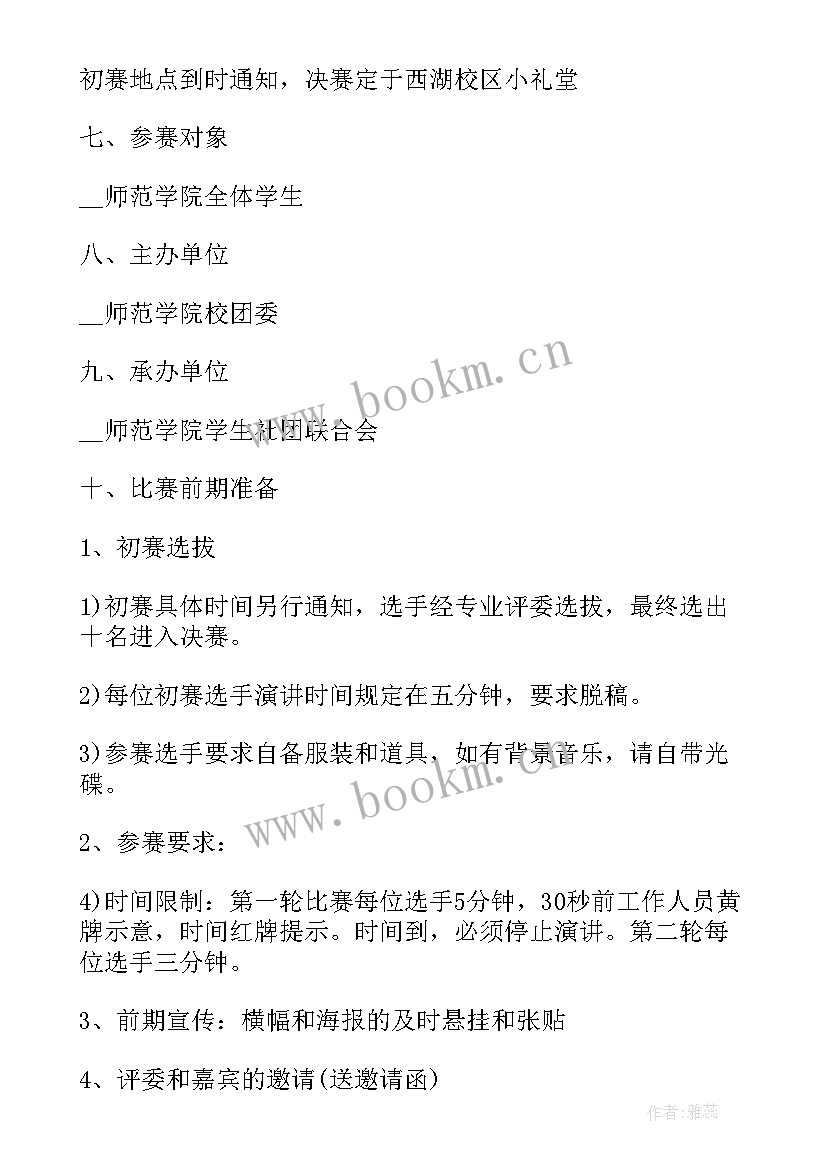 初赛地点到时通知，决赛定于西湖校区小礼堂

七、参赛对象

__师范学院全体学生

八、主办单位

__师范学院校团委

九、承办单位

__师范学院学生社团联合会

十、比赛前期准备

1、初赛选拔

1)初赛具体时间另行通知，选手经专业评委选拔，最终选出十名进入决赛。

2)每位初赛选手演讲时间规定在五分钟，要求脱稿。

3)参赛选手要求自备服装和道具，如有背景音乐，请自带光碟。

2、参赛要求：

4)时间限制：第一轮比赛每位选手5分钟，30秒前工作人员黄牌示意，时间红牌提示。时间到，必须停止演讲。第二轮每位选手三分钟。

3、前期宣传：横幅和海报的及时悬挂和张贴

4、评委和嘉宾的邀请(送邀请函)

www.bookm.cn

www.bookm.cn

作者：雅蕊